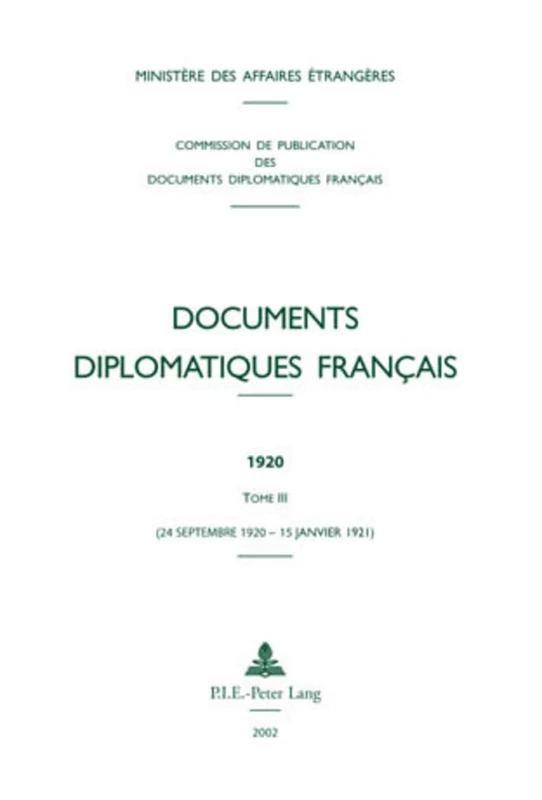 MINISTÈRE DES AFFAIRES ÉTRANGÈRES

COMMISSION DE PUBLICATION
DES
DOCUMENTS DIPLOMATIQUES FRANÇAIS

DOCUMENTS
DIPLOMATIQUES FRANÇAIS

1920

TOME III

(24 SEPTEMBRE 1920 – 15 JANVIER 1921)

P.I.E.-Peter Lang

2002